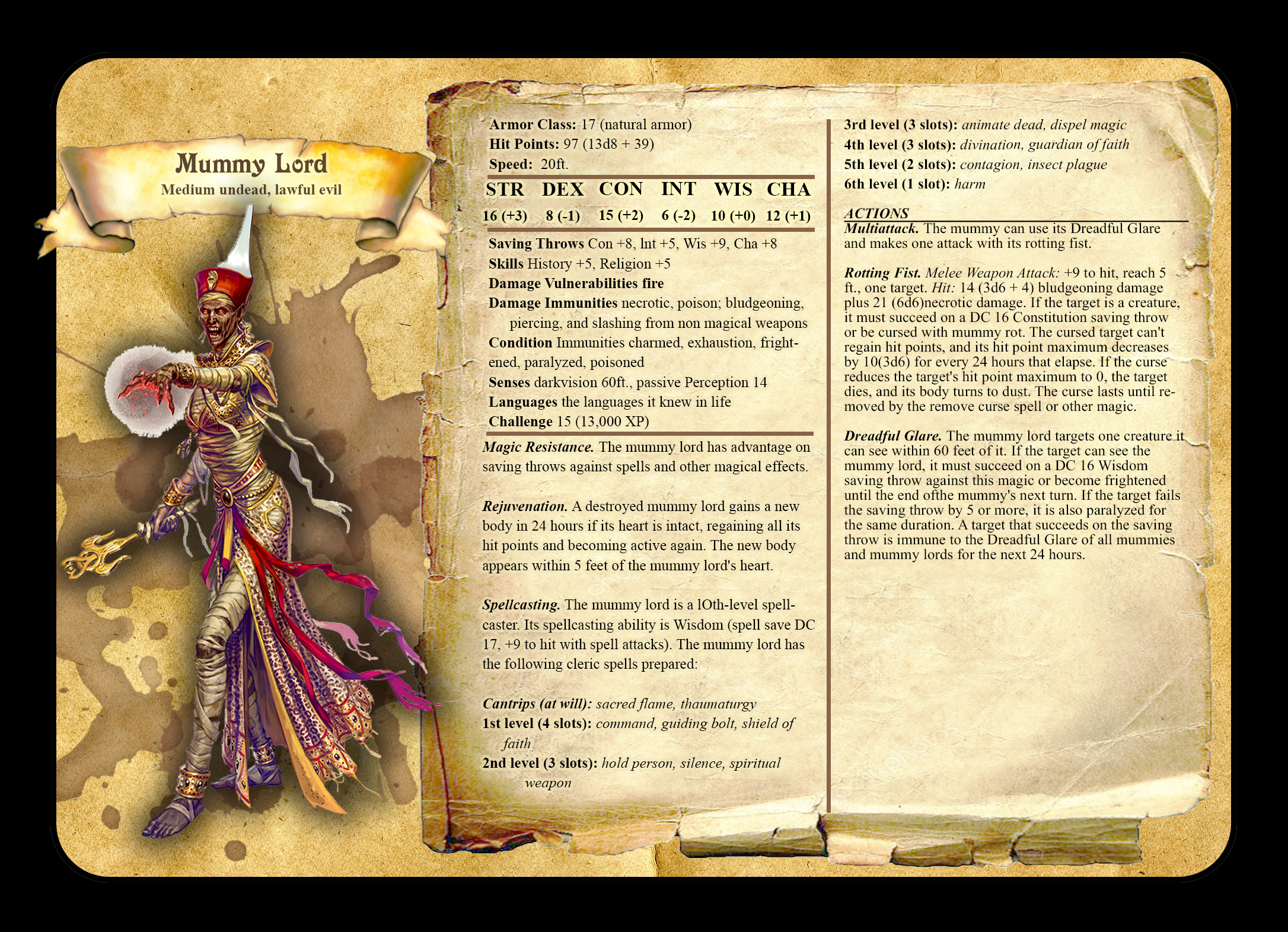 Mummy Lord
Medium undead, lawful evil

Armor Class: 17 (natural armor)
Hit Points: 97 (13d8 + 39)
Speed: 20ft.

| STR | DEX | CON | INT | WIS | CHA |
|---|---|---|---|---|---|
| 16 (+3) | 8 (-1) | 15 (+2) | 6 (-2) | 10 (+0) | 12 (+1) |

Saving Throws Con +8, lnt +5, Wis +9, Cha +8
Skills History +5, Religion +5
Damage Vulnerabilities fire
Damage Immunities necrotic, poison; bludgeoning, piercing, and slashing from non magical weapons
Condition Immunities charmed, exhaustion, frightened, paralyzed, poisoned
Senses darkvision 60ft., passive Perception 14
Languages the languages it knew in life
Challenge 15 (13,000 XP)

Magic Resistance. The mummy lord has advantage on saving throws against spells and other magical effects.

Rejuvenation. A destroyed mummy lord gains a new body in 24 hours if its heart is intact, regaining all its hit points and becoming active again. The new body appears within 5 feet of the mummy lord's heart.

Spellcasting. The mummy lord is a lOth-level spellcaster. Its spellcasting ability is Wisdom (spell save DC 17, +9 to hit with spell attacks). The mummy lord has the following cleric spells prepared:

Cantrips (at will): sacred flame, thaumaturgy
1st level (4 slots): command, guiding bolt, shield of faith
2nd level (3 slots): hold person, silence, spiritual weapon
3rd level (3 slots): animate dead, dispel magic
4th level (3 slots): divination, guardian of faith
5th level (2 slots): contagion, insect plague
6th level (1 slot): harm

ACTIONS
Multiattack. The mummy can use its Dreadful Glare and makes one attack with its rotting fist.

Rotting Fist. Melee Weapon Attack: +9 to hit, reach 5 ft., one target. Hit: 14 (3d6 + 4) bludgeoning damage plus 21 (6d6)necrotic damage. If the target is a creature, it must succeed on a DC 16 Constitution saving throw or be cursed with mummy rot. The cursed target can't regain hit points, and its hit point maximum decreases by 10(3d6) for every 24 hours that elapse. If the curse reduces the target's hit point maximum to 0, the target dies, and its body turns to dust. The curse lasts until removed by the remove curse spell or other magic.

Dreadful Glare. The mummy lord targets one creature it can see within 60 feet of it. If the target can see the mummy lord, it must succeed on a DC 16 Wisdom saving throw against this magic or become frightened until the end ofthe mummy's next turn. If the target fails the saving throw by 5 or more, it is also paralyzed for the same duration. A target that succeeds on the saving throw is immune to the Dreadful Glare of all mummies and mummy lords for the next 24 hours.